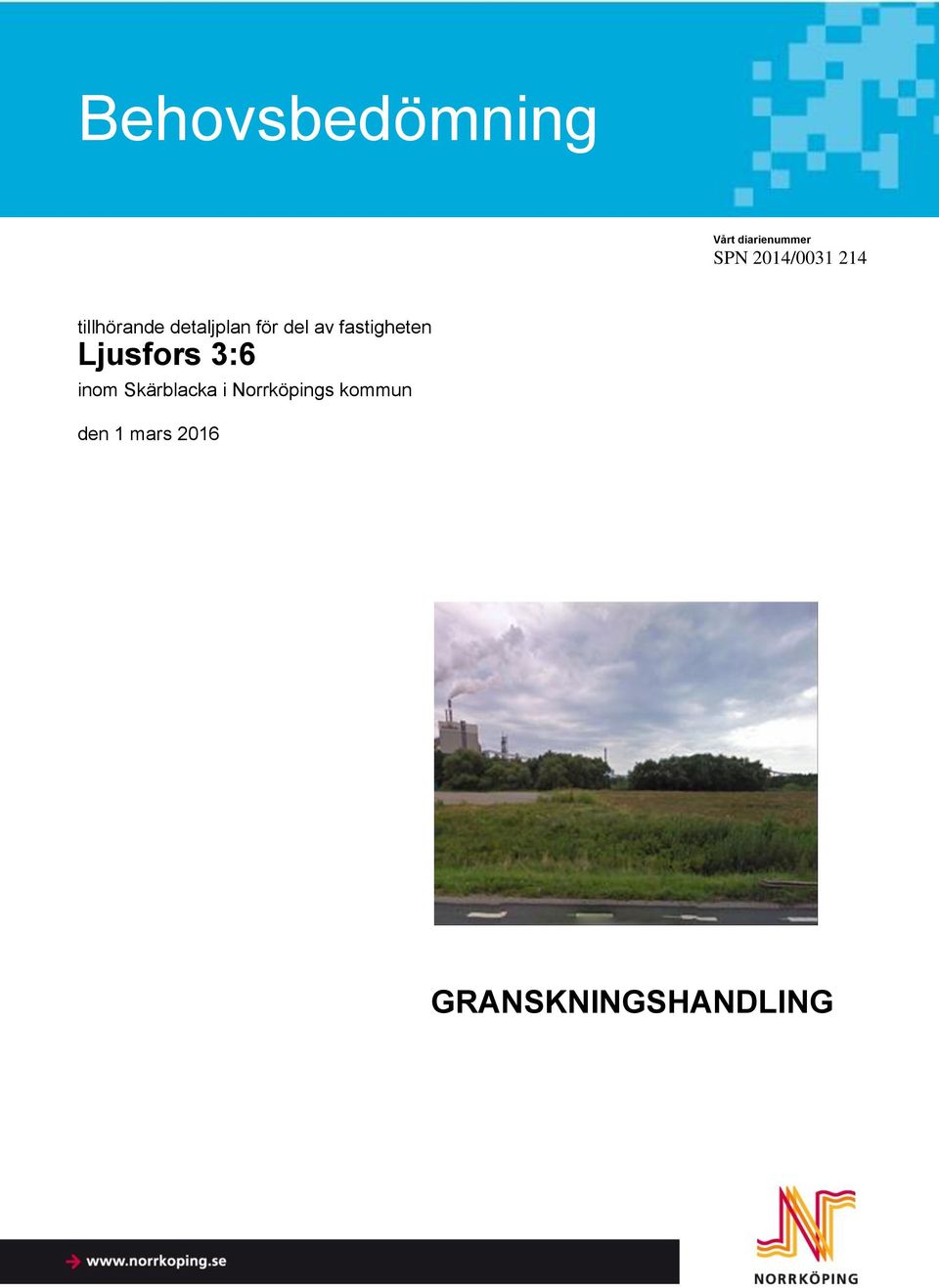 Behovsbedömning

Vårt diarienummer
SPN 2014/0031 214

tillhörande detaljplan för del av fastigheten
Ljusfors 3:6
inom Skärblacka i Norrköpings kommun

den 1 mars 2016

GRANSKNINGSHANDLING

www.norrkoping.se

NORRKÖPING